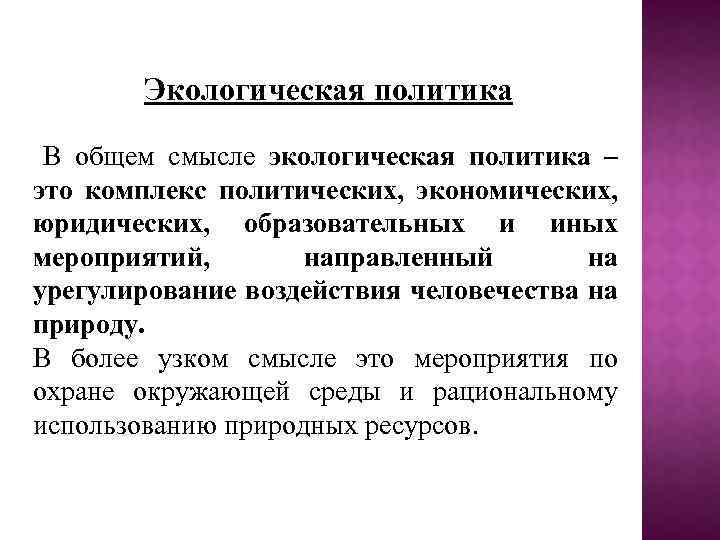 Экологическая политика

В общем смысле экологическая политика – это комплекс политических, экономических, юридических, образовательных и иных мероприятий, направленный на урегулирование воздействия человечества на природу.
В более узком смысле это мероприятия по охране окружающей среды и рациональному использованию природных ресурсов.